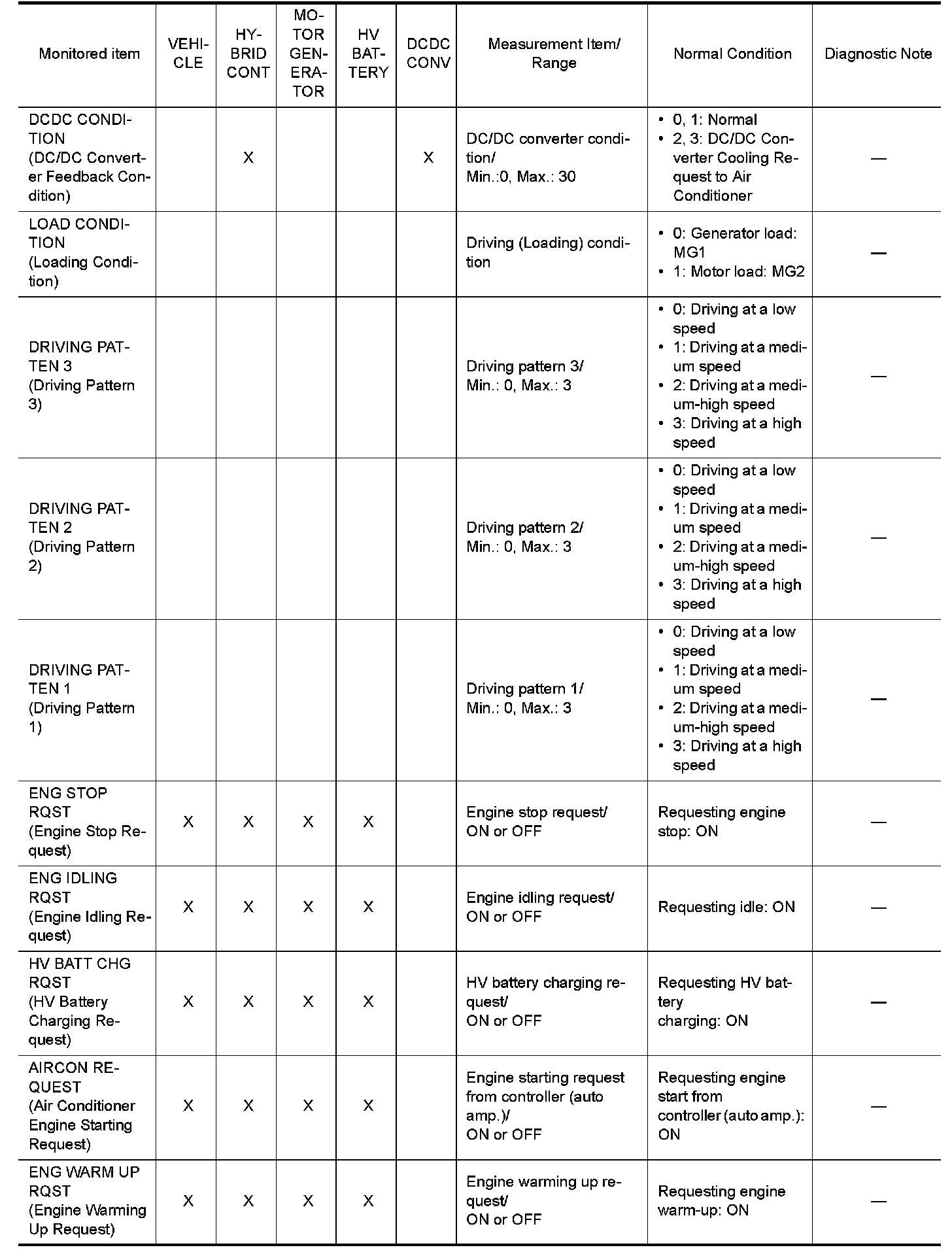 | Monitored item | VEHICLE | HYBRID CONT | MOTOR GENERATOR | HV BATTERY | DCDC CONV | Measurement Item/ Range | Normal Condition | Diagnostic Note |
|---|---|---|---|---|---|---|---|---|
| DCDC CONDITION (DC/DC Converter Feedback Condition) | | X | | | X | DC/DC converter condition/ Min.:0, Max.: 30 | • 0, 1: Normal • 2, 3: DC/DC Converter Cooling Request to Air Conditioner | — |
| LOAD CONDITION (Loading Condition) | | | | | | Driving (Loading) condition | • 0: Generator load: MG1 • 1: Motor load: MG2 | — |
| DRIVING PATTEN 3 (Driving Pattern 3) | | | | | | Driving pattern 3/ Min.: 0, Max.: 3 | • 0: Driving at a low speed • 1: Driving at a medium speed • 2: Driving at a medium-high speed • 3: Driving at a high speed | — |
| DRIVING PATTEN 2 (Driving Pattern 2) | | | | | | Driving pattern 2/ Min.: 0, Max.: 3 | • 0: Driving at a low speed • 1: Driving at a medium speed • 2: Driving at a medium-high speed • 3: Driving at a high speed | — |
| DRIVING PATTEN 1 (Driving Pattern 1) | | | | | | Driving pattern 1/ Min.: 0, Max.: 3 | • 0: Driving at a low speed • 1: Driving at a medium speed • 2: Driving at a medium-high speed • 3: Driving at a high speed | — |
| ENG STOP RQST (Engine Stop Request) | X | X | X | X | | Engine stop request/ ON or OFF | Requesting engine stop: ON | — |
| ENG IDLING RQST (Engine Idling Request) | X | X | X | X | | Engine idling request/ ON or OFF | Requesting idle: ON | — |
| HV BATT CHG RQST (HV Battery Charging Request) | X | X | X | X | | HV battery charging request/ ON or OFF | Requesting HV battery charging: ON | — |
| AIRCON REQUEST (Air Conditioner Engine Starting Request) | X | X | X | X | | Engine starting request from controller (auto amp.)/ ON or OFF | Requesting engine start from controller (auto amp.): ON | — |
| ENG WARM UP RQST (Engine Warming Up Request) | X | X | X | X | | Engine warming up request/ ON or OFF | Requesting engine warm-up: ON | — |